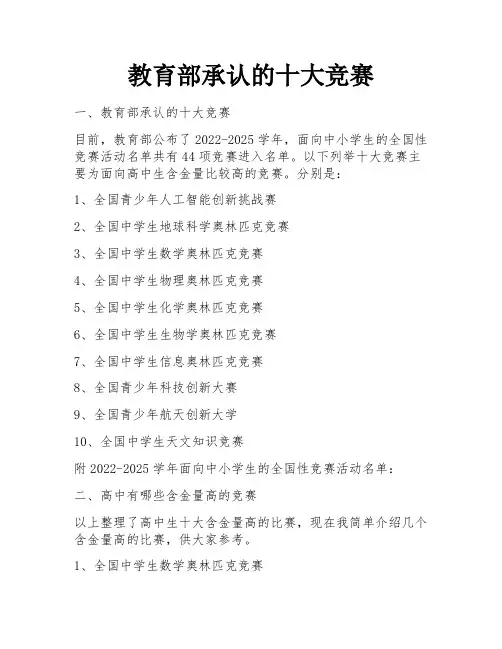 教育部承认的十大竞赛

一、教育部承认的十大竞赛

目前，教育部公布了 2022-2025 学年，面向中小学生的全国性竞赛活动名单共有 44 项竞赛进入名单。以下列举十大竞赛主要为面向高中生含金量比较高的竞赛。分别是：

1、全国青少年人工智能创新挑战赛

2、全国中学生地球科学奥林匹克竞赛

3、全国中学生数学奥林匹克竞赛

4、全国中学生物理奥林匹克竞赛

5、全国中学生化学奥林匹克竞赛

6、全国中学生生物学奥林匹克竞赛

7、全国中学生信息奥林匹克竞赛

8、全国青少年科技创新大赛

9、全国青少年航天创新大学

10、全国中学生天文知识竞赛

附 2022-2025 学年面向中小学生的全国性竞赛活动名单：

二、高中有哪些含金量高的竞赛

以上整理了高中生十大含金量高的比赛，现在我简单介绍几个含金量高的比赛，供大家参考。

1、全国中学生数学奥林匹克竞赛